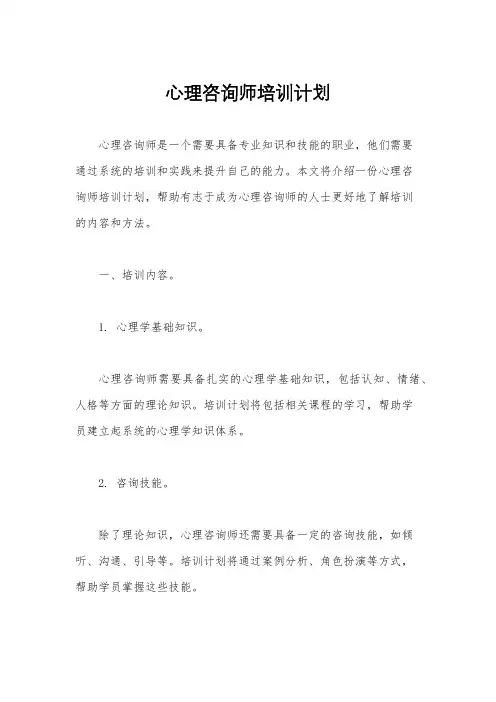 心理咨询师培训计划

心理咨询师是一个需要具备专业知识和技能的职业，他们需要通过系统的培训和实践来提升自己的能力。本文将介绍一份心理咨询师培训计划，帮助有志于成为心理咨询师的人士更好地了解培训的内容和方法。

一、培训内容。

1. 心理学基础知识。

心理咨询师需要具备扎实的心理学基础知识，包括认知、情绪、人格等方面的理论知识。培训计划将包括相关课程的学习，帮助学员建立起系统的心理学知识体系。

2. 咨询技能。

除了理论知识，心理咨询师还需要具备一定的咨询技能，如倾听、沟通、引导等。培训计划将通过案例分析、角色扮演等方式，帮助学员掌握这些技能。